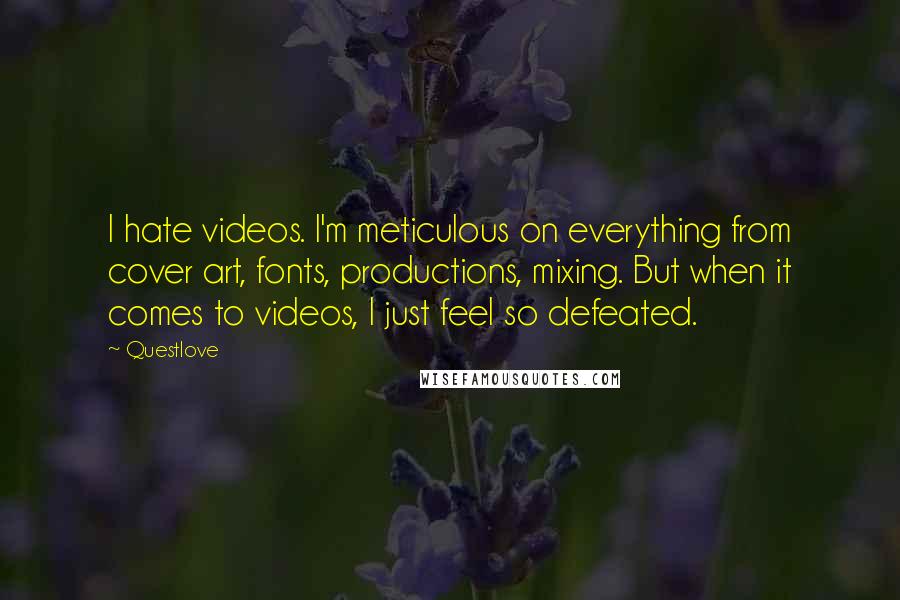 I hate videos. I'm meticulous on everything from cover art, fonts, productions, mixing. But when it comes to videos, I just feel so defeated.

~ Questlove

WISEFAMOUSQUOTES.COM